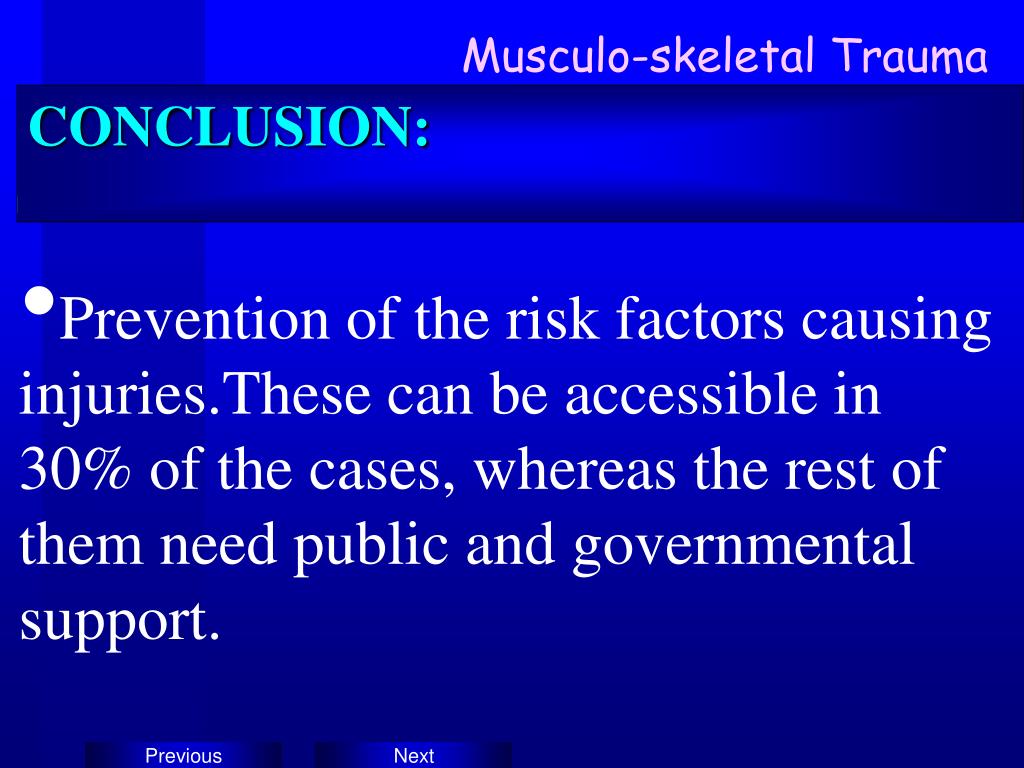 Musculo-skeletal Trauma

CONCLUSION:

•Prevention of the risk factors causing injuries.These can be accessible in 30% of the cases, whereas the rest of them need public and governmental support.

Previous

Next